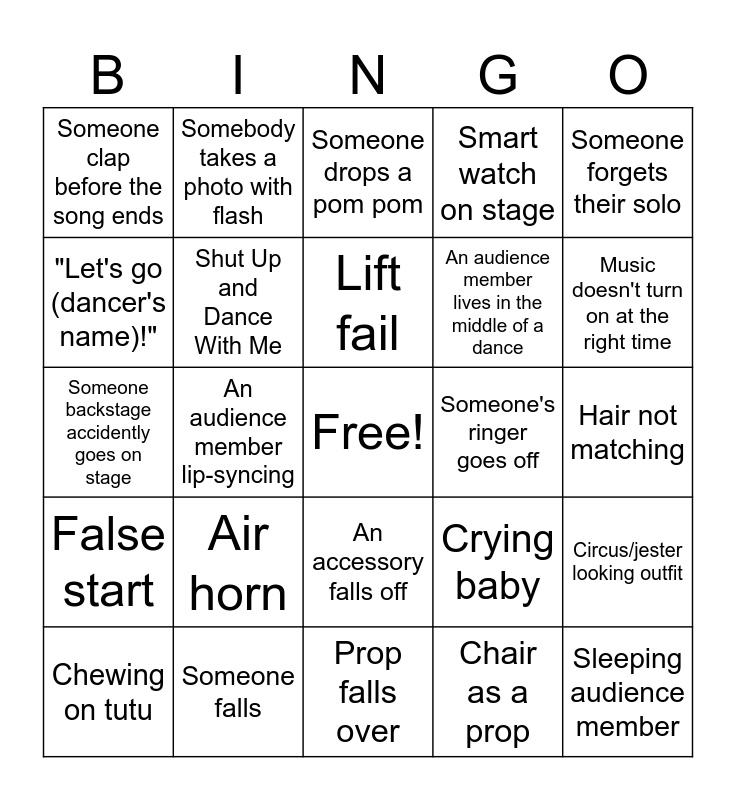 | B | I | N | G | O |
|---|---|---|---|---|
| Someone clap before the song ends | Somebody takes a photo with flash | Someone drops a pom pom | Smart watch on stage | Someone forgets their solo |
| "Let's go (dancer's name)!" | Shut Up and Dance With Me | Lift fail | An audience member lives in the middle of a dance | Music doesn't turn on at the right time |
| Someone backstage accidently goes on stage | An audience member lip-syncing | Free! | Someone's ringer goes off | Hair not matching |
| False start | Air horn | An accessory falls off | Crying baby | Circus/jester looking outfit |
| Chewing on tutu | Someone falls | Prop falls over | Chair as a prop | Sleeping audience member |